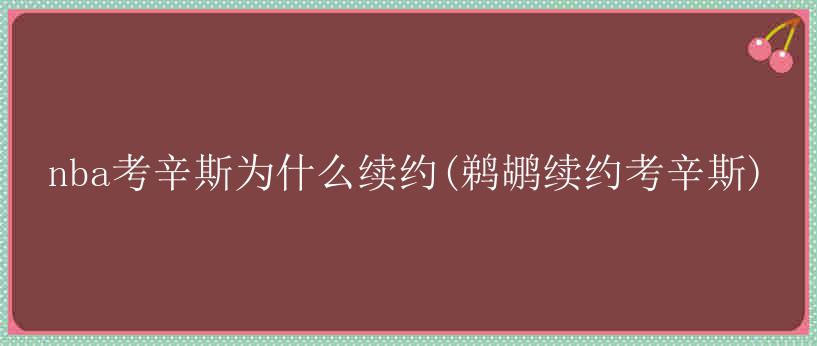 nba考辛斯为什么续约(鹈鹕续约考辛斯)